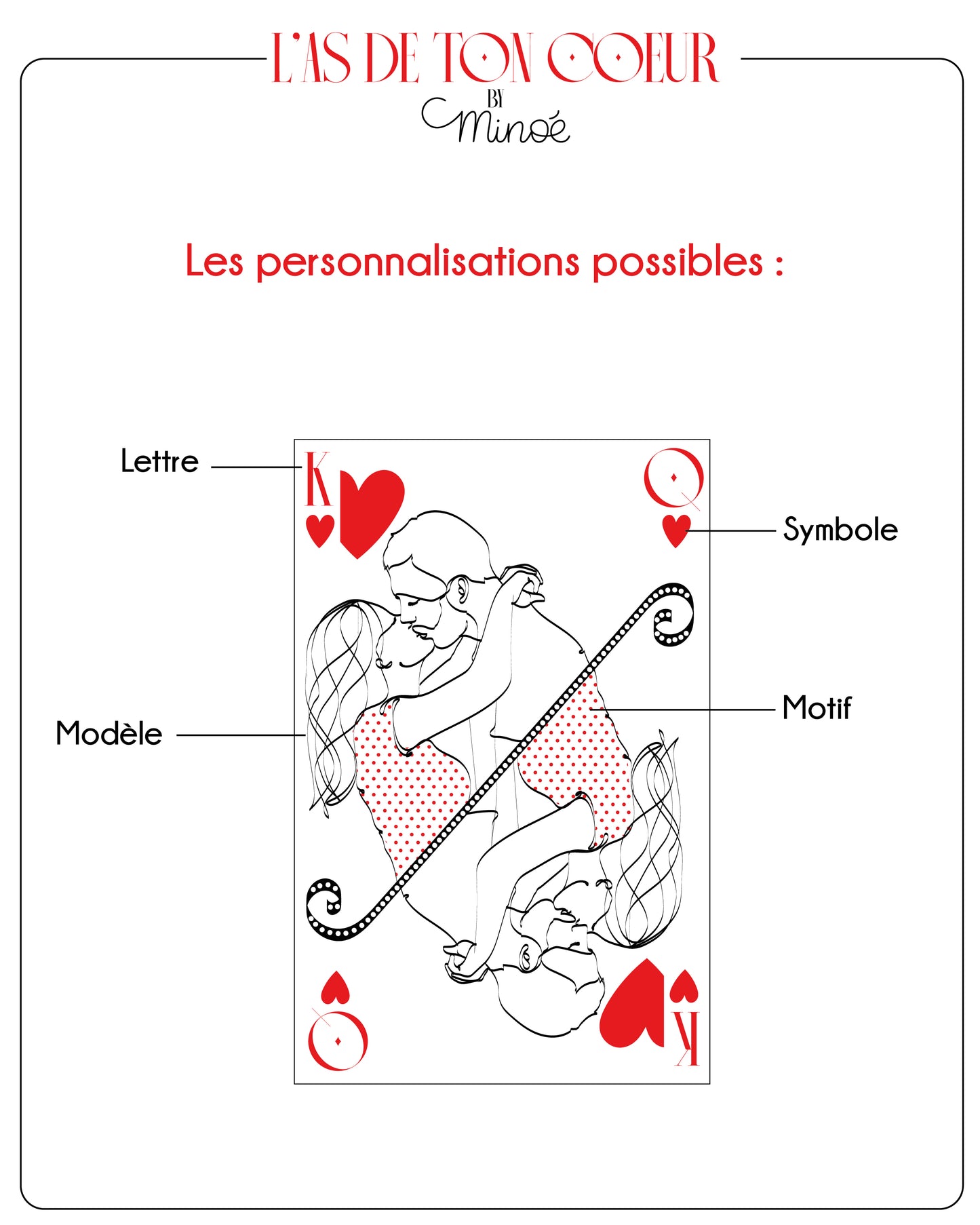 L'AS DE TON COEUR
BY
Minoé

Les personnalisations possibles :

Lettre

K

Q

Symbole

Motif

Modèle

Q

K